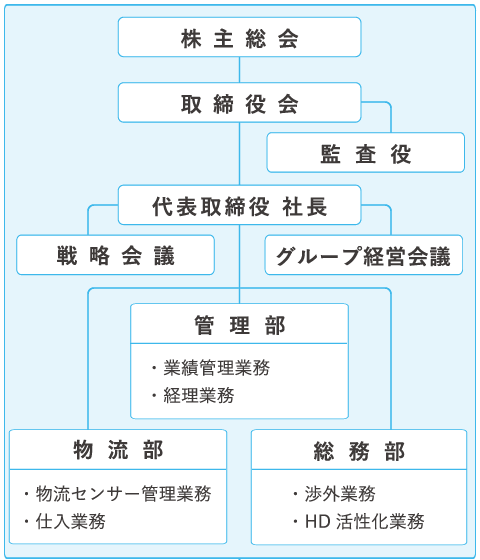 株主総会

取締役会

監査役

代表取締役 社長

戦略会議

グループ経営会議

管理部

・業績管理業務
・経理業務

物流部

・物流センサー管理業務
・仕入業務

総務部

・渉外業務
・HD 活性化業務